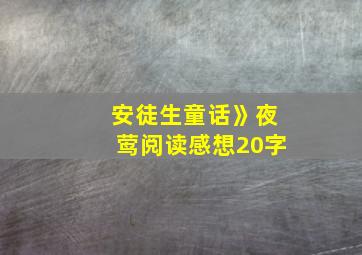 安徒生童话》夜莺阅读感想20字